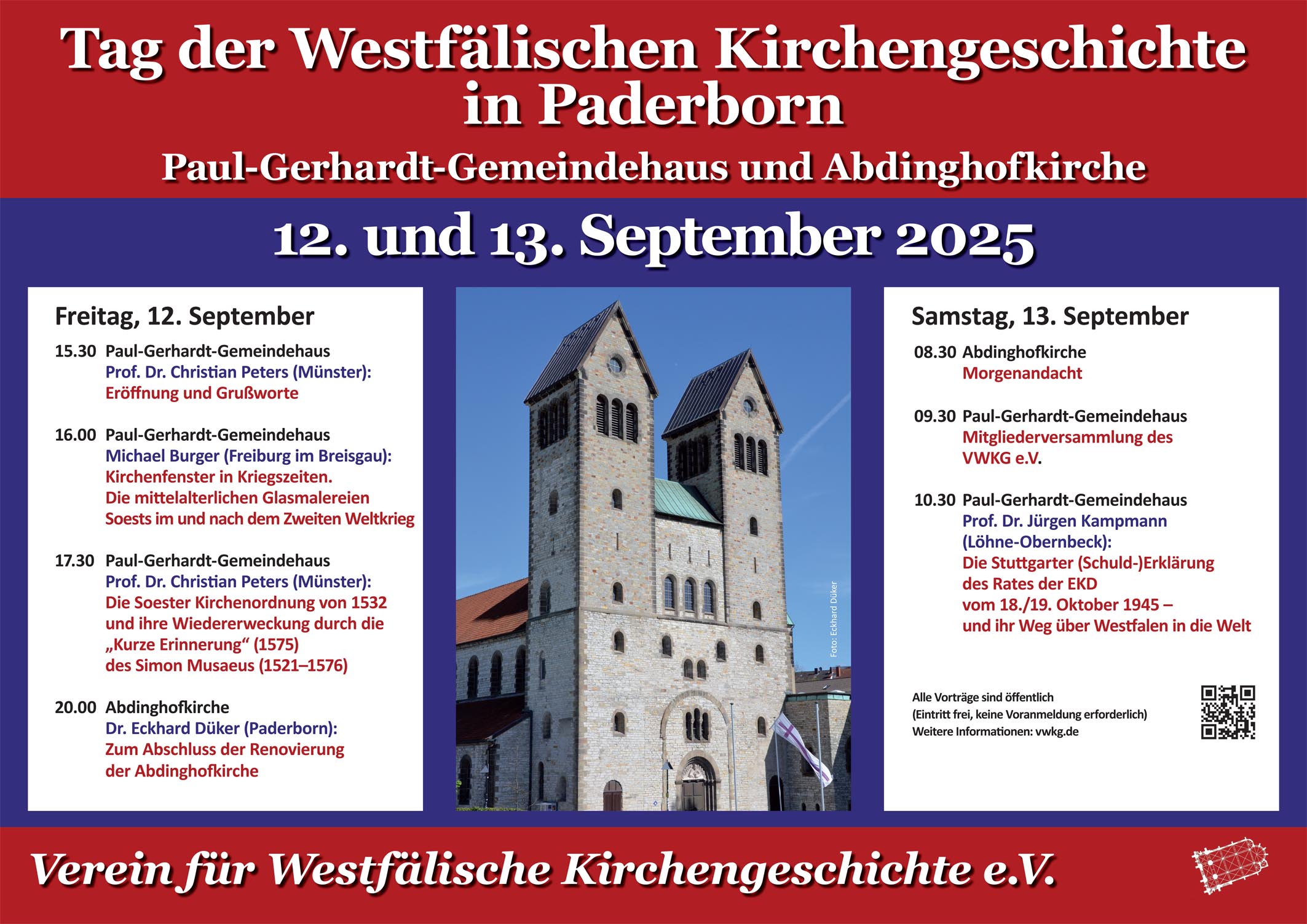 Tag der Westfälischen Kirchengeschichte in Paderborn

Paul-Gerhardt-Gemeindehaus und Abdinghofkirche

12. und 13. September 2025

Freitag, 12. September

15.30 Paul-Gerhardt-Gemeindehaus
Prof. Dr. Christian Peters (Münster):
Eröffnung und Grußworte

16.00 Paul-Gerhardt-Gemeindehaus
Michael Burger (Freiburg im Breisgau):
Kirchenfenster in Kriegszeiten.
Die mittelalterlichen Glasmalereien Soests im und nach dem Zweiten Weltkrieg

17.30 Paul-Gerhardt-Gemeindehaus
Prof. Dr. Christian Peters (Münster):
Die Soester Kirchenordnung von 1532 und ihre Wiedererweckung durch die „Kurze Erinnerung“ (1575) des Simon Musaeus (1521–1576)

20.00 Abdinghofkirche
Dr. Eckhard Düker (Paderborn):
Zum Abschluss der Renovierung der Abdinghofkirche

Foto: Eckhard Düker

Samstag, 13. September

08.30 Abdinghofkirche
Morgenandacht

09.30 Paul-Gerhardt-Gemeindehaus
Mitgliederversammlung des VWKG e.V.

10.30 Paul-Gerhardt-Gemeindehaus
Prof. Dr. Jürgen Kampmann (Löhne-Obernbeck):
Die Stuttgarter (Schuld-)Erklärung des Rates der EKD vom 18./19. Oktober 1945 – und ihr Weg über Westfalen in die Welt

Alle Vorträge sind öffentlich
(Eintritt frei, keine Voranmeldung erforderlich)
Weitere Informationen: vwkg.de

Verein für Westfälische Kirchengeschichte e.V.